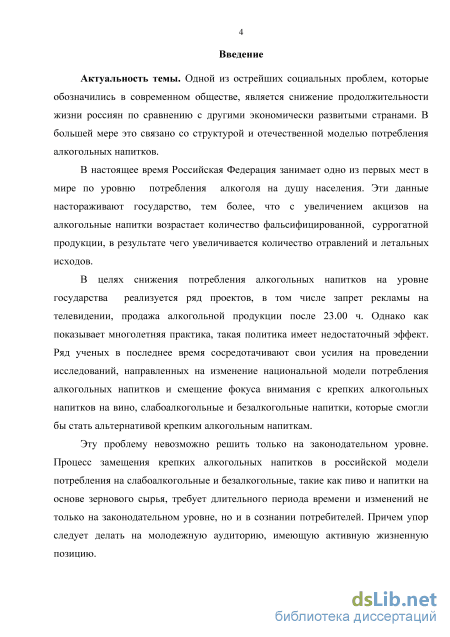 4

Введение

Актуальность темы. Одной из острейших социальных проблем, которые обозначились в современном обществе, является снижение продолжительности жизни россиян по сравнению с другими экономически развитыми странами. В большей мере это связано со структурой и отечественной моделью потребления алкогольных напитков.

В настоящее время Российская Федерация занимает одно из первых мест в мире по уровню потребления алкоголя на душу населения. Эти данные настораживают государство, тем более, что с увеличением акцизов на алкогольные напитки возрастает количество фальсифицированной, суррогатной продукции, в результате чего увеличивается количество отравлений и летальных исходов.

В целях снижения потребления алкогольных напитков на уровне государства реализуется ряд проектов, в том числе запрет рекламы на телевидении, продажа алкогольной продукции после 23.00 ч. Однако как показывает многолетняя практика, такая политика имеет недостаточный эффект. Ряд ученых в последнее время сосредотачивают свои усилия на проведении исследований, направленных на изменение национальной модели потребления алкогольных напитков и смещение фокуса внимания с крепких алкогольных напитков на вино, слабоалкогольные и безалкогольные напитки, которые смогли бы стать альтернативой крепким алкогольным напиткам.

Эту проблему невозможно решить только на законодательном уровне. Процесс замещения крепких алкогольных напитков в российской модели потребления на слабоалкогольные и безалкогольные, такие как пиво и напитки на основе зернового сырья, требует длительного периода времени и изменений не только на законодательном уровне, но и в сознании потребителей. Причем упор следует делать на молодежную аудиторию, имеющую активную жизненную позицию.

dsLib.net
библиотека диссертаций